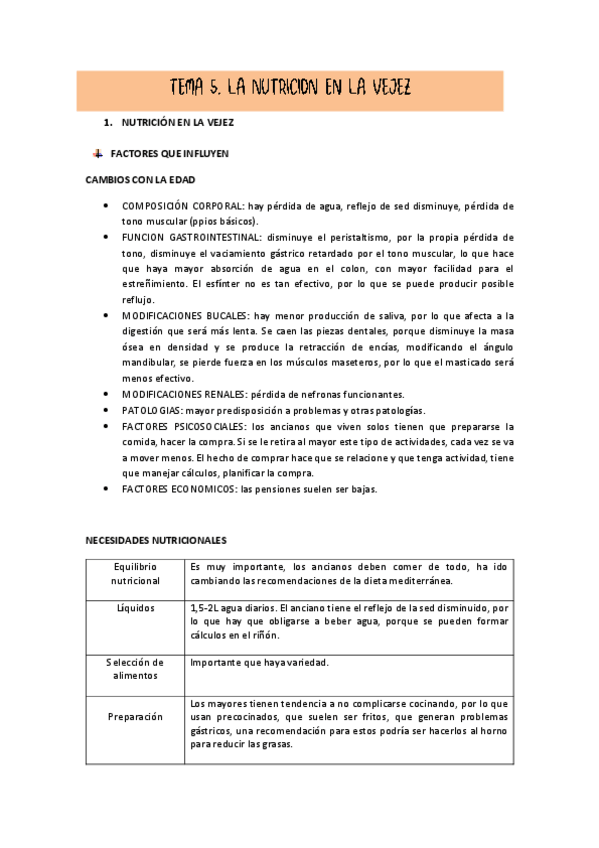 TEMA 5. LA NUTRICION EN LA VEJEZ

1. NUTRICIÓN EN LA VEJEZ

FACTORES QUE INFLUYEN

CAMBIOS CON LA EDAD

- COMPOSICIÓN CORPORAL: hay pérdida de agua, reflejo de sed disminuye, pérdida de tono muscular (ppios básicos).
- FUNCION GASTROINTESTINAL: disminuye el peristaltismo, por la propia pérdida de tono, disminuye el vaciamiento gástrico retardado por el tono muscular, lo que hace que haya mayor absorción de agua en el colon, con mayor facilidad para el estreñimiento. El esfínter no es tan efectivo, por lo que se puede producir posible reflujo.
- MODIFICACIONES BUCALES: hay menor producción de saliva, por lo que afecta a la digestión que será más lenta. Se caen las piezas dentales, porque disminuye la masa ósea en densidad y se produce la retracción de encías, modificando el ángulo mandibular, se pierde fuerza en los músculos maseteros, por lo que el masticado será menos efectivo.
- MODIFICACIONES RENALES: pérdida de nefronas funcionantes.
- PATOLOGIAS: mayor predisposición a problemas y otras patologías.
- FACTORES PSICOSOCIALES: los ancianos que viven solos tienen que prepararse la comida, hacer la compra. Si se le retira al mayor este tipo de actividades, cada vez se va a mover menos. El hecho de comprar hace que se relacione y que tenga actividad, tiene que manejar cálculos, planificar la compra.
- FACTORES ECONOMICOS: las pensiones suelen ser bajas.

NECESIDADES NUTRICIONALES

| Equilibrio nutricional | Es muy importante, los ancianos deben comer de todo, ha ido cambiando las recomendaciones de la dieta mediterránea. |
|---|---|
| Líquidos | 1,5-2L agua diarios. El anciano tiene el reflejo de la sed disminuido, por lo que hay que obligarse a beber agua, porque se pueden formar cálculos en el riñón. |
| Selección de alimentos | Importante que haya variedad. |
| Preparación | Los mayores tienen tendencia a no complicarse cocinando, por lo que usan precocinados, que suelen ser fritos, que generan problemas gástricos, una recomendación para estos podría ser hacerlos al horno para reducir las grasas. |